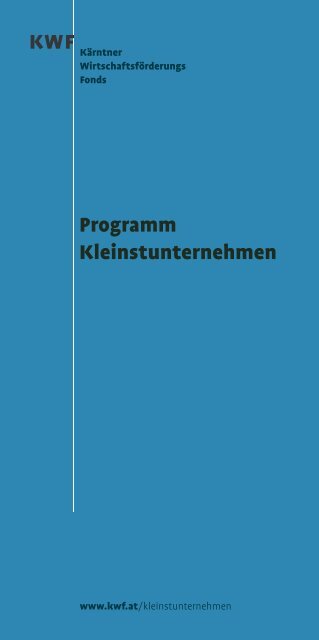 KWF
Kärntner
Wirtschaftsförderungs
Fonds

Programm
Kleinstunternehmen

www.kwf.at/kleinstunternehmen